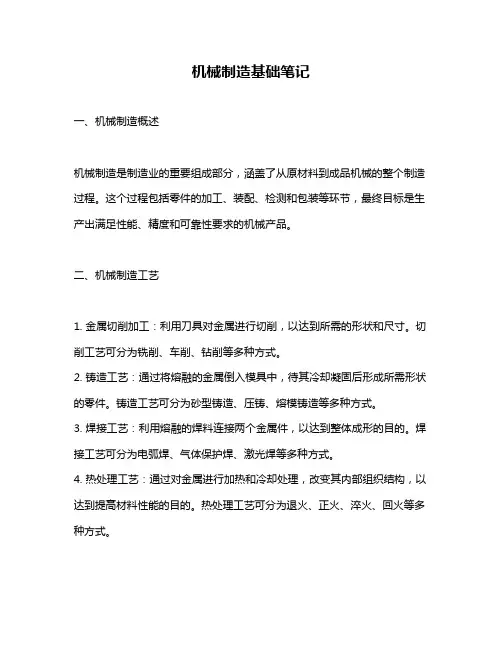 机械制造基础笔记

一、机械制造概述

机械制造是制造业的重要组成部分，涵盖了从原材料到成品机械的整个制造过程。这个过程包括零件的加工、装配、检测和包装等环节，最终目标是生产出满足性能、精度和可靠性要求的机械产品。

二、机械制造工艺

1. 金属切削加工：利用刀具对金属进行切削，以达到所需的形状和尺寸。切削工艺可分为铣削、车削、钻削等多种方式。
2. 铸造工艺：通过将熔融的金属倒入模具中，待其冷却凝固后形成所需形状的零件。铸造工艺可分为砂型铸造、压铸、熔模铸造等多种方式。
3. 焊接工艺：利用熔融的焊料连接两个金属件，以达到整体成形的目的。焊接工艺可分为电弧焊、气体保护焊、激光焊等多种方式。
4. 热处理工艺：通过对金属进行加热和冷却处理，改变其内部组织结构，以达到提高材料性能的目的。热处理工艺可分为退火、正火、淬火、回火等多种方式。